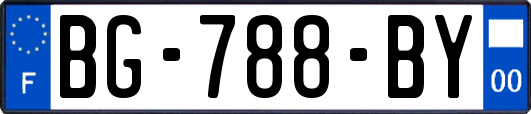 F

BG-788-BY

00